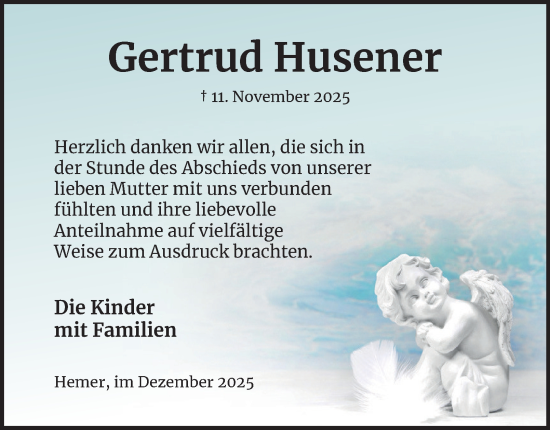 Gertrud Husener

† 11. November 2025

Herzlich danken wir allen, die sich in der Stunde des Abschieds von unserer lieben Mutter mit uns verbunden fühlten und ihre liebevolle Anteilnahme auf vielfältige Weise zum Ausdruck brachten.

Die Kinder
mit Familien

Hemer, im Dezember 2025